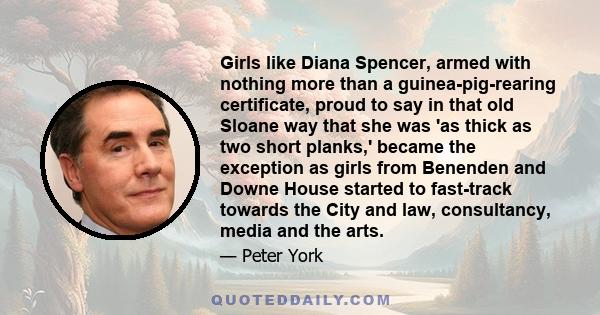 Girls like Diana Spencer, armed with nothing more than a guinea-pig-rearing certificate, proud to say in that old Sloane way that she was 'as thick as two short planks,' became the exception as girls from Benenden and Downe House started to fast-track towards the City and law, consultancy, media and the arts.

— Peter York

QUOTEDDAILY.COM